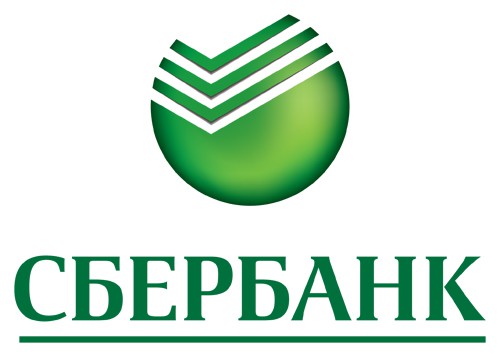 СБЕРБАНК